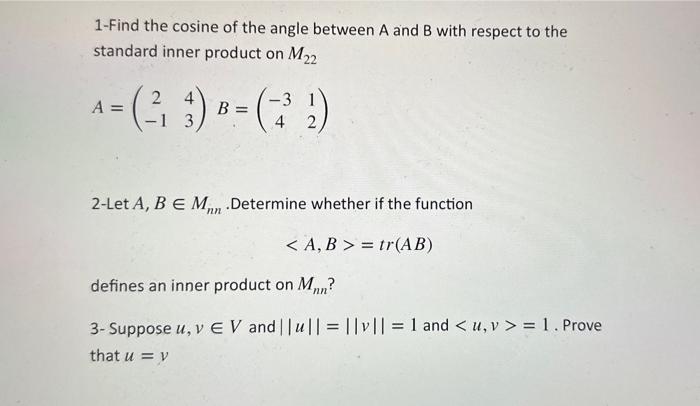 1-Find the cosine of the angle between A and B with respect to the standard inner product on $M_{22}$

$A = \begin{pmatrix} 2 & 4 \\ -1 & 3 \end{pmatrix}$ $B = \begin{pmatrix} -3 & 1 \\ 4 & 2 \end{pmatrix}$

2-Let $A, B \in M_{nn}$ .Determine whether if the function

$< A, B > = tr(AB)$

defines an inner product on $M_{nn}$?

3- Suppose $u, v \in V$ and $||u|| = ||v|| = 1$ and $< u, v > = 1$ . Prove that $u = v$